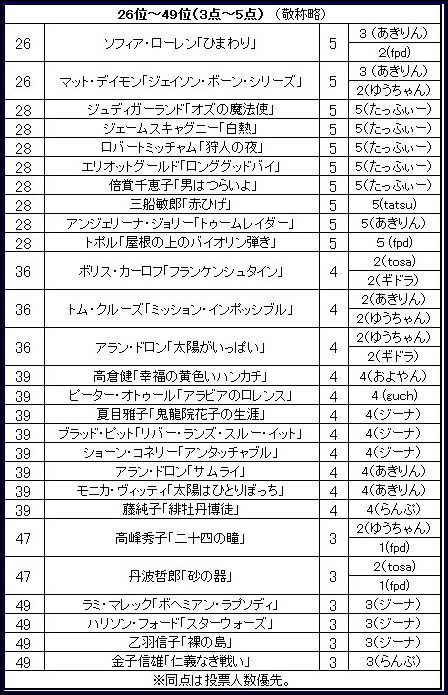 26位～49位（3点～5点）（敬称略）

| | | | |
|---|---|---|---|
| 26 | ソフィア・ローレン「ひまわり」 | 5 | 3（あきりん） |
| | | | 2(fpd) |
| 26 | マット・デイモン「ジェイソン・ボーン・シリーズ」 | 5 | 3（あきりん） |
| | | | 2(ゆうちゃん) |
| 28 | ジュディガーランド「オズの魔法使」 | 5 | 5(たっふぃー) |
| 28 | ジェームスキャグニー「白熱」 | 5 | 5(たっふぃー) |
| 28 | ロバートミッチャム「狩人の夜」 | 5 | 5(たっふぃー) |
| 28 | エリオットグールド「ロンググッドバイ」 | 5 | 5(たっふぃー) |
| 28 | 倍賞千恵子「男はつらいよ」 | 5 | 5(たっふぃー) |
| 28 | 三船敏郎「赤ひげ」 | 5 | 5(tatsu) |
| 28 | アンジェリーナ・ジョリー「トゥームレイダー」 | 5 | 5(あきりん) |
| 28 | トポル「屋根の上のバイオリン弾き」 | 5 | 5 (fpd) |
| 36 | ボリス・カーロフ「フランケンシュタイン」 | 4 | 2(tosa) |
| | | | 2(ギドラ) |
| 36 | トム・クルーズ「ミッション・インポッシブル」 | 4 | 2(あきりん) |
| | | | 2(ゆうちゃん) |
| 36 | アラン・ドロン「太陽がいっぱい」 | 4 | 2(ゆうちゃん) |
| | | | 2(ギドラ) |
| 39 | 高倉健「幸福の黄色いハンカチ」 | 4 | 4(およやん) |
| 39 | ピーター・オトゥール「アラビアのロレンス」 | 4 | 4 (guch) |
| 39 | 夏目雅子「鬼龍院花子の生涯」 | 4 | 4(ジーナ) |
| 39 | ブラッド・ピット「リバー・ランズ・スルー・イット」 | 4 | 4(ジーナ) |
| 39 | ショーン・コネリー「アンタッチャブル」 | 4 | 4(ジーナ) |
| 39 | アラン・ドロン「サムライ」 | 4 | 4(あきりん) |
| 39 | モニカ・ヴィッティ「太陽はひとりぼっち」 | 4 | 4(あきりん) |
| 39 | 藤純子「緋牡丹博徒」 | 4 | 4(らんぶ) |
| 47 | 高峰秀子「二十四の瞳」 | 3 | 2(ゆうちゃん) |
| | | | 1(fpd) |
| 47 | 丹波哲郎「砂の器」 | 3 | 2(tosa) |
| | | | 1(fpd) |
| 49 | ラミ・マレック「ボヘミアン・ラプソディ」 | 3 | 3(ジーナ) |
| 49 | ハリソン・フォード「スターウォーズ」 | 3 | 3(ジーナ) |
| 49 | 乙羽信子「裸の島」 | 3 | 3(ジーナ) |
| 49 | 金子信雄「仁義なき戦い」 | 3 | 3(らんぶ) |

※同点は投票人数優先。